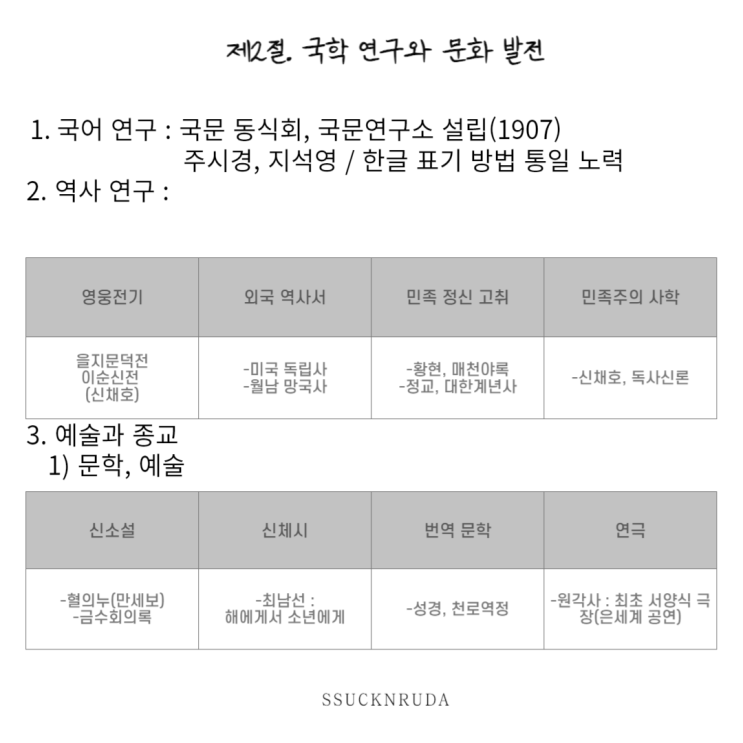 제2절. 국학 연구와 문화 발전

1. 국어 연구 : 국문 동식회, 국문연구소 설립(1907)
주시경, 지석영 / 한글 표기 방법 통일 노력
2. 역사 연구 :

| 영웅전기 | 외국 역사서 | 민족 정신 고취 | 민족주의 사학 |
|---|---|---|---|
| 을지문덕전 이순신전 (신채호) | -미국 독립사 -월남 망국사 | -황현, 매천야록 -정교, 대한계년사 | -신채호, 독사신론 |

3. 예술과 종교
1) 문학, 예술

| 신소설 | 신체시 | 번역 문학 | 연극 |
|---|---|---|---|
| -혈의누(만세보) -금수회의록 | -최남선 : 해에게서 소년에게 | -성경, 천로역정 | -원각사 : 최초 서양식 극장(은세계 공연) |

SSUCKNRUDA